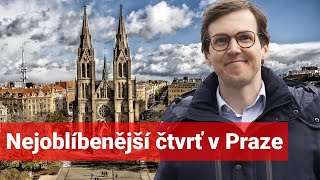 Nejoblíbenější čtvrť v Praze